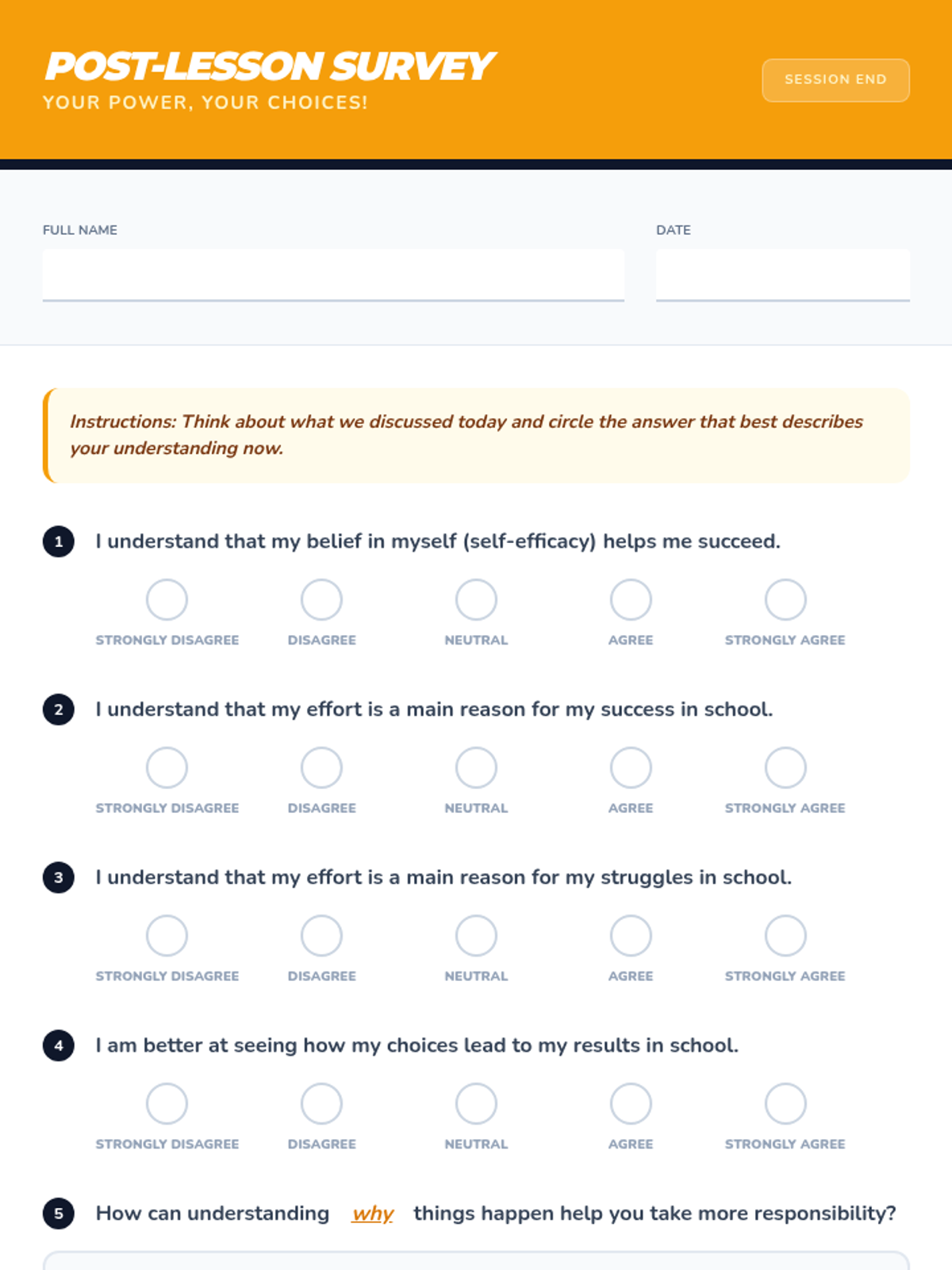 POST-LESSON SURVEY
YOUR POWER, YOUR CHOICES!

SESSION END

FULL NAME

DATE

Instructions: Think about what we discussed today and circle the answer that best describes your understanding now.

1 I understand that my belief in myself (self-efficacy) helps me succeed.

STRONGLY DISAGREE DISAGREE NEUTRAL AGREE STRONGLY AGREE

2 I understand that my effort is a main reason for my success in school.

STRONGLY DISAGREE DISAGREE NEUTRAL AGREE STRONGLY AGREE

3 I understand that my effort is a main reason for my struggles in school.

STRONGLY DISAGREE DISAGREE NEUTRAL AGREE STRONGLY AGREE

4 I am better at seeing how my choices lead to my results in school.

STRONGLY DISAGREE DISAGREE NEUTRAL AGREE STRONGLY AGREE

5 How can understanding why things happen help you take more responsibility?